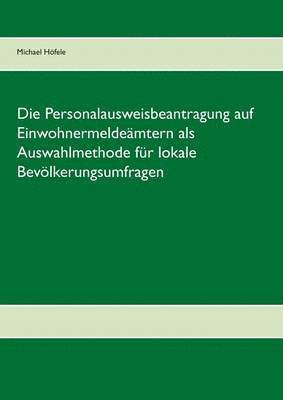 Michael Höfele

Die Personalausweisbeantragung auf Einwohnermeldeämtern als Auswahlmethode für lokale Bevölkerungsumfragen